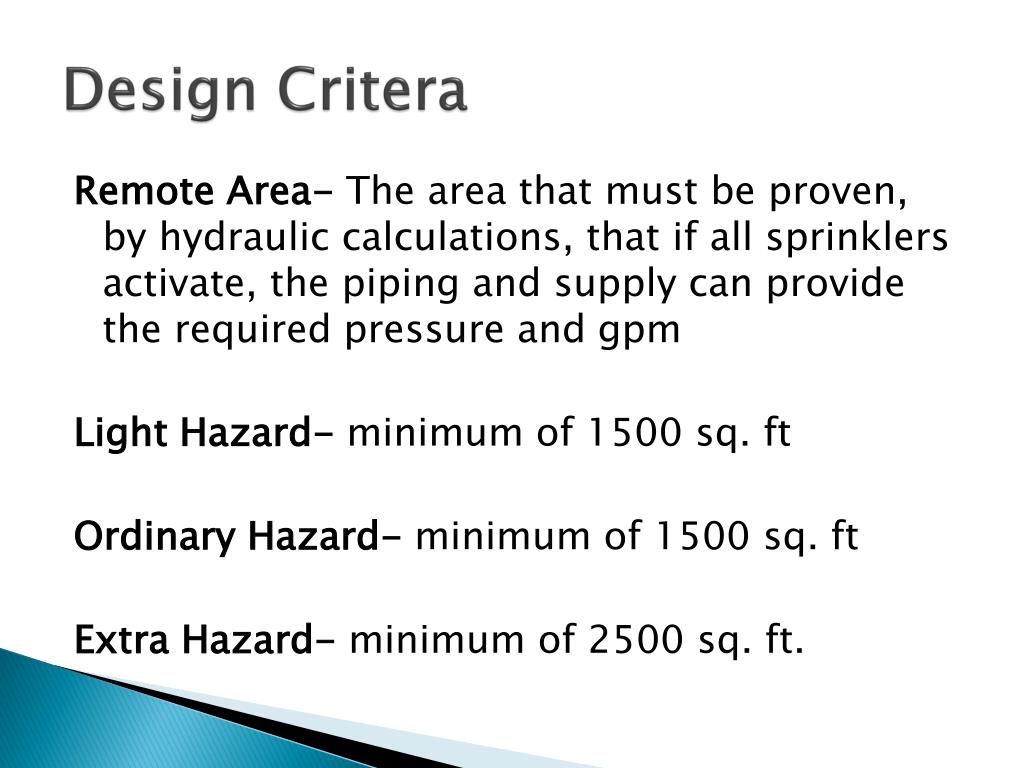 Design Critera

Remote Area- The area that must be proven, by hydraulic calculations, that if all sprinklers activate, the piping and supply can provide the required pressure and gpm

Light Hazard- minimum of 1500 sq. ft

Ordinary Hazard- minimum of 1500 sq. ft

Extra Hazard- minimum of 2500 sq. ft.